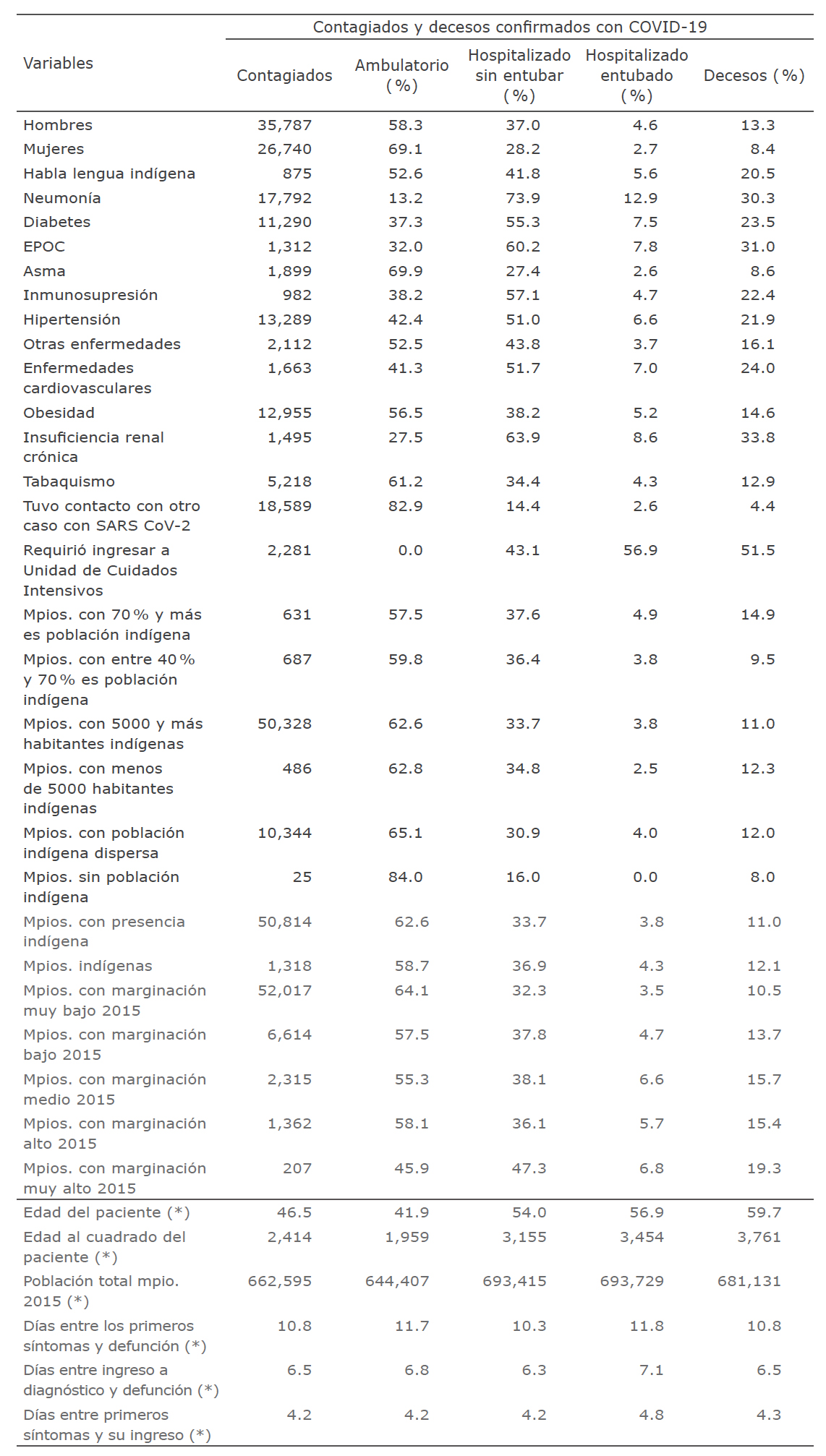 | Variables | Contagiados y decesos confirmados con COVID-19 | | | | |
|---|---|---|---|---|---|
| | Contagiados | Ambulatorio (%) | Hospitalizado sin entubar (%) | Hospitalizado entubado (%) | Decesos (%) |
| Hombres | 35,787 | 58.3 | 37.0 | 4.6 | 13.3 |
| Mujeres | 26,740 | 69.1 | 28.2 | 2.7 | 8.4 |
| Habla lengua indígena | 875 | 52.6 | 41.8 | 5.6 | 20.5 |
| Neumonía | 17,792 | 13.2 | 73.9 | 12.9 | 30.3 |
| Diabetes | 11,290 | 37.3 | 55.3 | 7.5 | 23.5 |
| EPOC | 1,312 | 32.0 | 60.2 | 7.8 | 31.0 |
| Asma | 1,899 | 69.9 | 27.4 | 2.6 | 8.6 |
| Inmunosupresión | 982 | 38.2 | 57.1 | 4.7 | 22.4 |
| Hipertensión | 13,289 | 42.4 | 51.0 | 6.6 | 21.9 |
| Otras enfermedades | 2,112 | 52.5 | 43.8 | 3.7 | 16.1 |
| Enfermedades cardiovasculares | 1,663 | 41.3 | 51.7 | 7.0 | 24.0 |
| Obesidad | 12,955 | 56.5 | 38.2 | 5.2 | 14.6 |
| Insuficiencia renal crónica | 1,495 | 27.5 | 63.9 | 8.6 | 33.8 |
| Tabaquismo | 5,218 | 61.2 | 34.4 | 4.3 | 12.9 |
| Tuvo contacto con otro caso con SARS CoV-2 | 18,589 | 82.9 | 14.4 | 2.6 | 4.4 |
| Requirió ingresar a Unidad de Cuidados Intensivos | 2,281 | 0.0 | 43.1 | 56.9 | 51.5 |
| Mpios. con 70% y más es población indígena | 631 | 57.5 | 37.6 | 4.9 | 14.9 |
| Mpios. con entre 40% y 70% es población indígena | 687 | 59.8 | 36.4 | 3.8 | 9.5 |
| Mpios. con 5000 y más habitantes indígenas | 50,328 | 62.6 | 33.7 | 3.8 | 11.0 |
| Mpios. con menos de 5000 habitantes indígenas | 486 | 62.8 | 34.8 | 2.5 | 12.3 |
| Mpios. con población indígena dispersa | 10,344 | 65.1 | 30.9 | 4.0 | 12.0 |
| Mpios. sin población indígena | 25 | 84.0 | 16.0 | 0.0 | 8.0 |
| Mpios. con presencia indígena | 50,814 | 62.6 | 33.7 | 3.8 | 11.0 |
| Mpios. indígenas | 1,318 | 58.7 | 36.9 | 4.3 | 12.1 |
| Mpios. con marginación muy bajo 2015 | 52,017 | 64.1 | 32.3 | 3.5 | 10.5 |
| Mpios. con marginación bajo 2015 | 6,614 | 57.5 | 37.8 | 4.7 | 13.7 |
| Mpios. con marginación medio 2015 | 2,315 | 55.3 | 38.1 | 6.6 | 15.7 |
| Mpios. con marginación alto 2015 | 1,362 | 58.1 | 36.1 | 5.7 | 15.4 |
| Mpios. con marginación muy alto 2015 | 207 | 45.9 | 47.3 | 6.8 | 19.3 |
| Edad del paciente (*) | 46.5 | 41.9 | 54.0 | 56.9 | 59.7 |
| Edad al cuadrado del paciente (*) | 2,414 | 1,959 | 3,155 | 3,454 | 3,761 |
| Población total mpio. 2015 (*) | 662,595 | 644,407 | 693,415 | 693,729 | 681,131 |
| Días entre los primeros síntomas y defunción (*) | 10.8 | 11.7 | 10.3 | 11.8 | 10.8 |
| Días entre ingreso a diagnóstico y defunción (*) | 6.5 | 6.8 | 6.3 | 7.1 | 6.5 |
| Días entre primeros síntomas y su ingreso (*) | 4.2 | 4.2 | 4.2 | 4.8 | 4.3 |